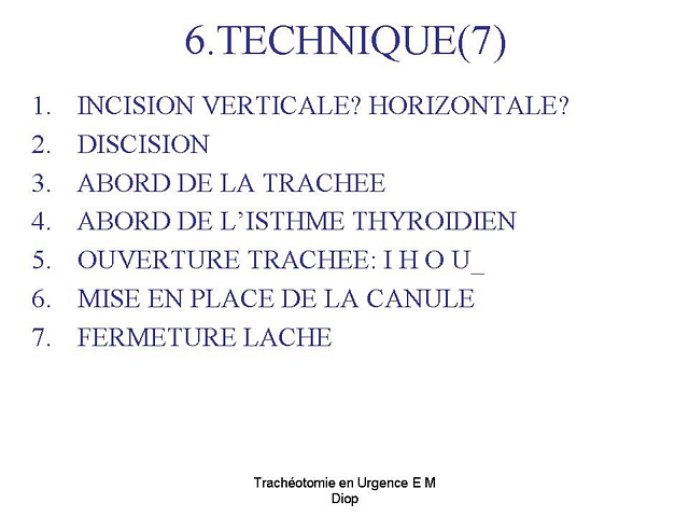 6.TECHNIQUE(7)

1. INCISION VERTICALE? HORIZONTALE?
2. DISCISION
3. ABORD DE LA TRACHEE
4. ABORD DE L'ISTHME THYROIDIEN
5. OUVERTURE TRACHEE: I H O U_
6. MISE EN PLACE DE LA CANULE
7. FERMETURE LACHE

Trachéotomie en Urgence E M Diop